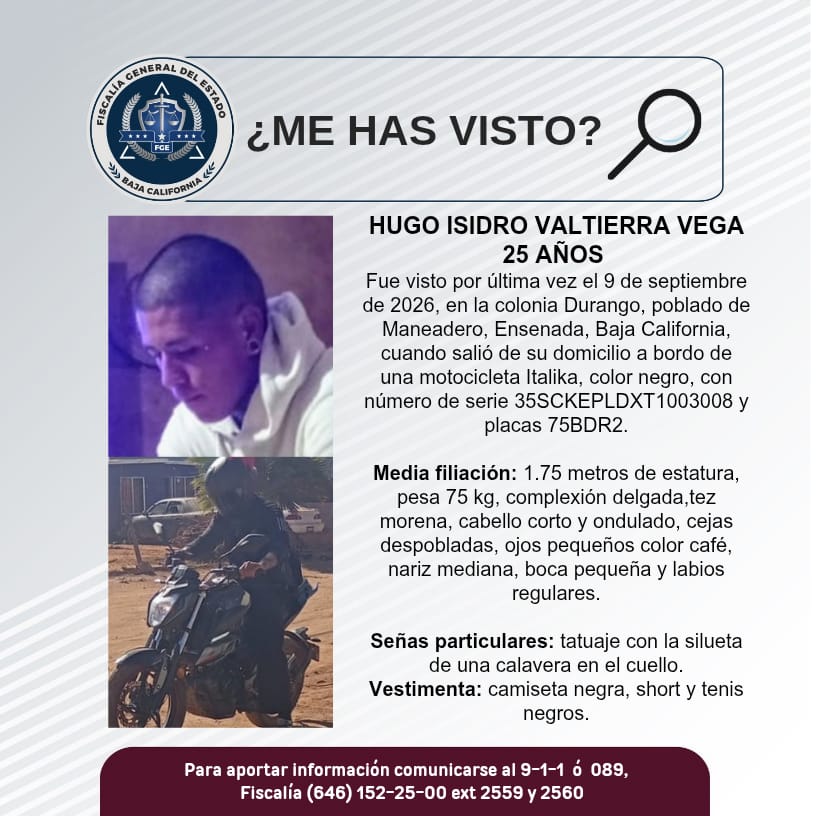 FISCALÍA GENERAL DEL ESTADO
FGE
BAJA CALIFORNIA

¿ME HAS VISTO?

HUGO ISIDRO VALTIERRA VEGA
25 AÑOS

Fue visto por última vez el 9 de septiembre de 2026, en la colonia Durango, poblado de Maneadero, Ensenada, Baja California, cuando salió de su domicilio a bordo de una motocicleta Italika, color negro, con número de serie 35SCKEPLDXT1003008 y placas 75BDR2.

Media filiación: 1.75 metros de estatura, pesa 75 kg, complexión delgada,tez morena, cabello corto y ondulado, cejas despobladas, ojos pequeños color café, nariz mediana, boca pequeña y labios regulares.

Señas particulares: tatuaje con la silueta de una calavera en el cuello.
Vestimenta: camiseta negra, short y tenis negros.

Para aportar información comunicarse al 9-1-1 ó 089,
Fiscalía (646) 152-25-00 ext 2559 y 2560